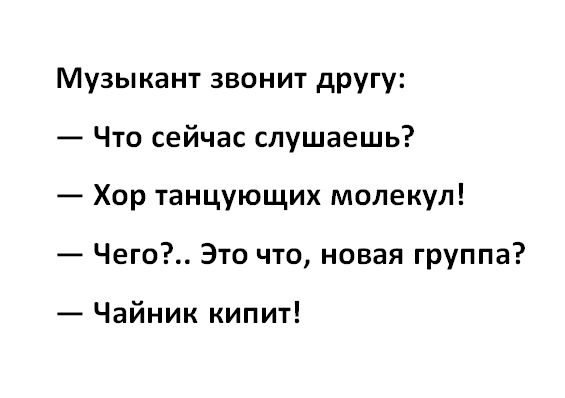 Музыкант звонит другу:

— Что сейчас слушаешь?

— Хор танцующих молекул!

— Чего?.. Это что, новая группа?

— Чайник кипит!